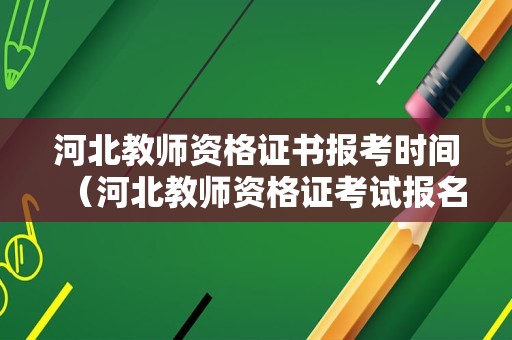 河北教师资格证书报考时间（河北教师资格证考试报名